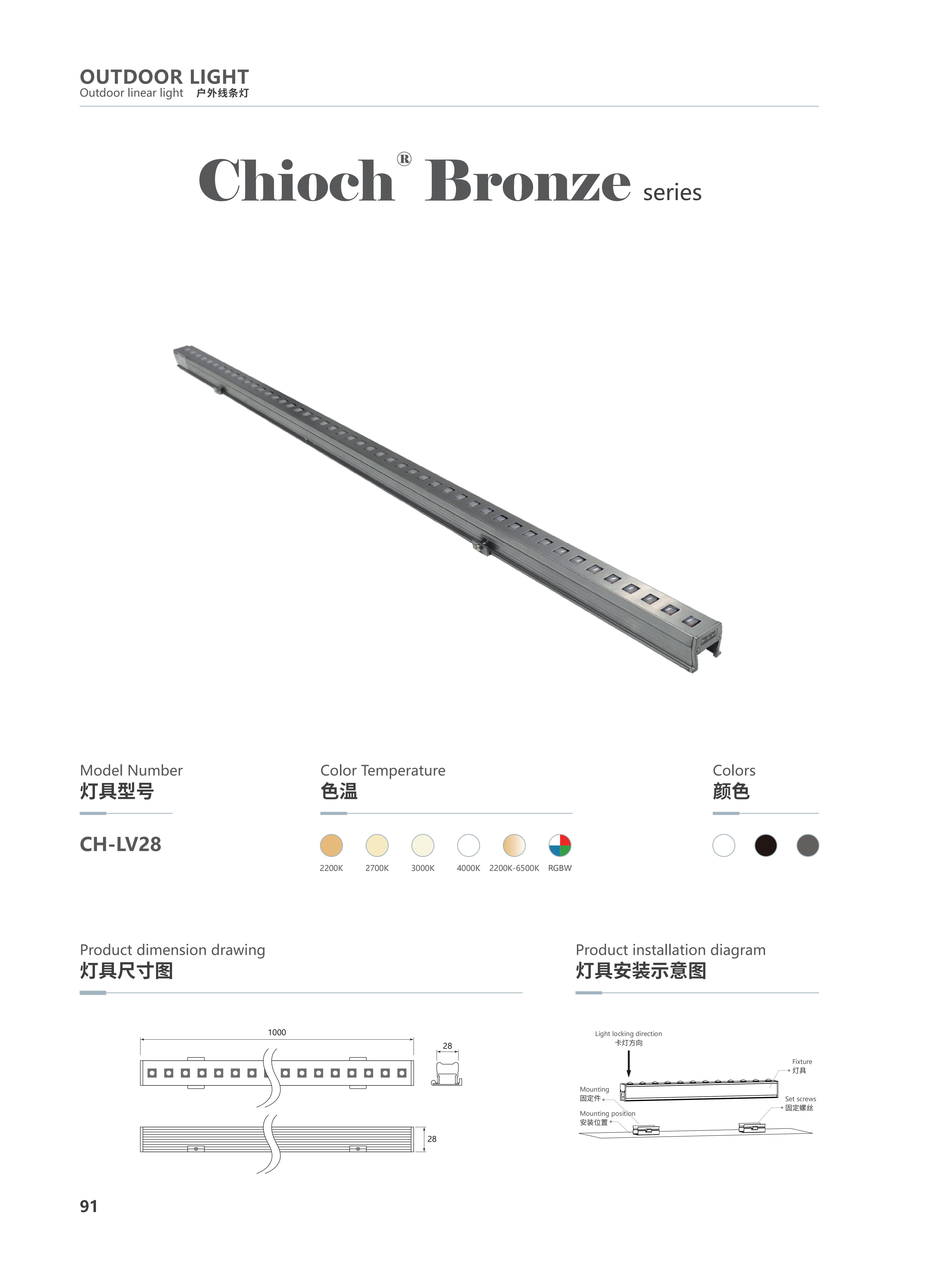 OUTDOOR LIGHT
Outdoor linear light 户外线条灯

Chioch® Bronze series

Model Number
灯具型号

CH-LV28

Color Temperature
色温

2200K 2700K 3000K 4000K 2200K-6500K RGBW

Colors
颜色

Product dimension drawing
灯具尺寸图

1000
28
28

Product installation diagram
灯具安装示意图

Light locking direction
卡灯方向

Fixture
灯具

Mounting
固定件

Set screws
固定螺丝

Mounting position
安装位置

91